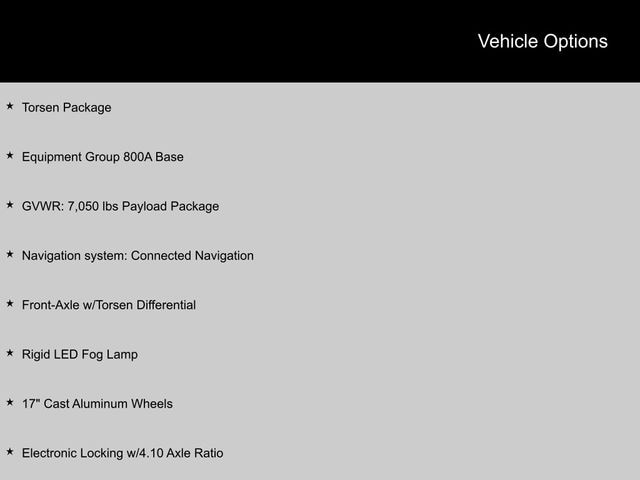 Vehicle Options

★ Torsen Package

★ Equipment Group 800A Base

★ GVWR: 7,050 lbs Payload Package

★ Navigation system: Connected Navigation

★ Front-Axle w/Torsen Differential

★ Rigid LED Fog Lamp

★ 17" Cast Aluminum Wheels

★ Electronic Locking w/4.10 Axle Ratio